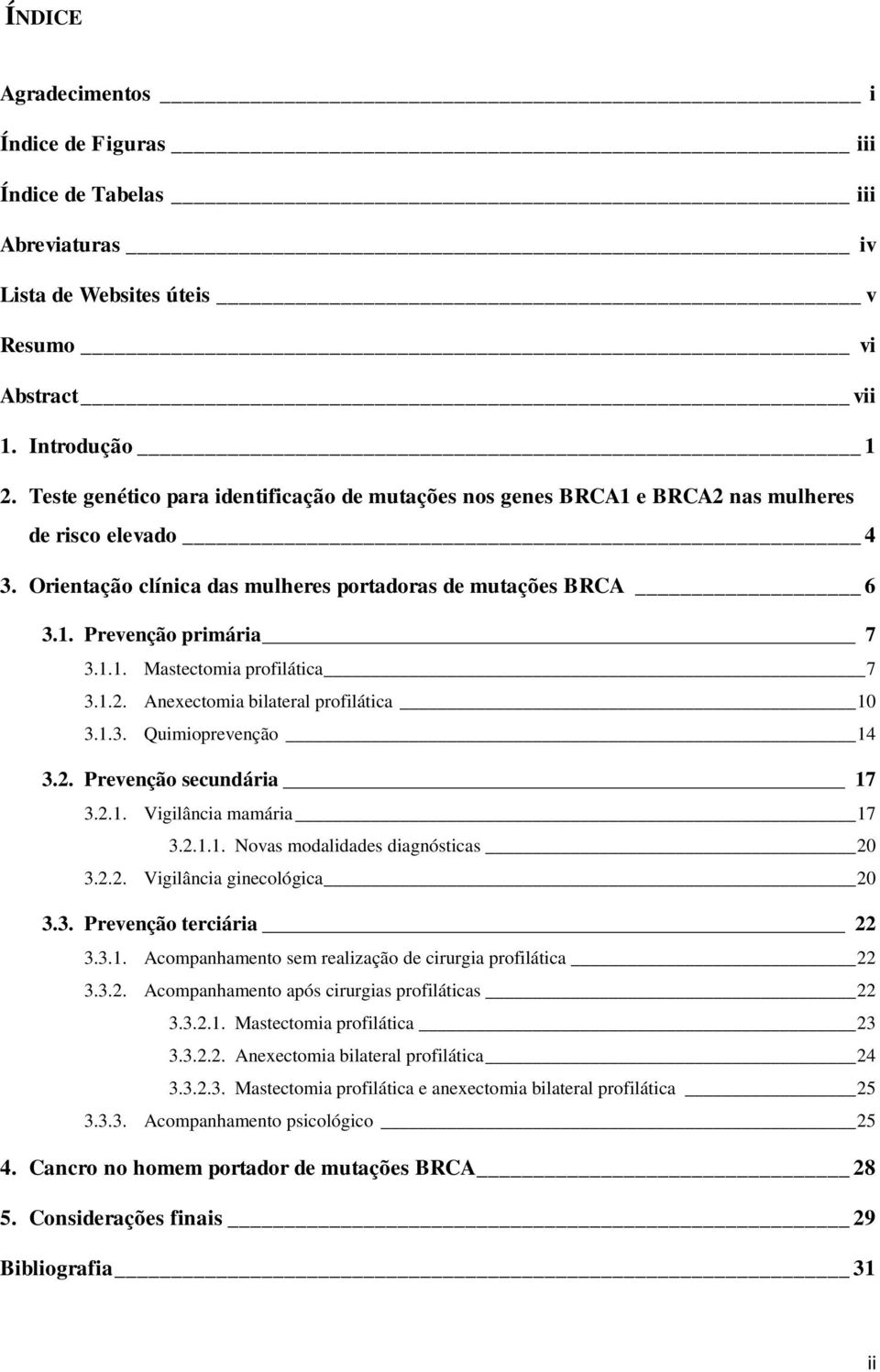 ÍNDICE

Agradecimentos i
Índice de Figuras iii
Índice de Tabelas iii
Abreviaturas iv
Lista de Websites úteis v
Resumo vi
Abstract vii
1. Introdução 1
2. Teste genético para identificação de mutações nos genes BRCA1 e BRCA2 nas mulheres de risco elevado 4
3. Orientação clínica das mulheres portadoras de mutações BRCA 6
3.1. Prevenção primária 7
3.1.1. Mastectomia profilática 7
3.1.2. Anexectomia bilateral profilática 10
3.1.3. Quimioprevenção 14
3.2. Prevenção secundária 17
3.2.1. Vigilância mamária 17
3.2.1.1. Novas modalidades diagnósticas 20
3.2.2. Vigilância ginecológica 20
3.3. Prevenção terciária 22
3.3.1. Acompanhamento sem realização de cirurgia profilática 22
3.3.2. Acompanhamento após cirurgias profiláticas 22
3.3.2.1. Mastectomia profilática 23
3.3.2.2. Anexectomia bilateral profilática 24
3.3.2.3. Mastectomia profilática e anexectomia bilateral profilática 25
3.3.3. Acompanhamento psicológico 25
4. Cancro no homem portador de mutações BRCA 28
5. Considerações finais 29
Bibliografia 31

ii